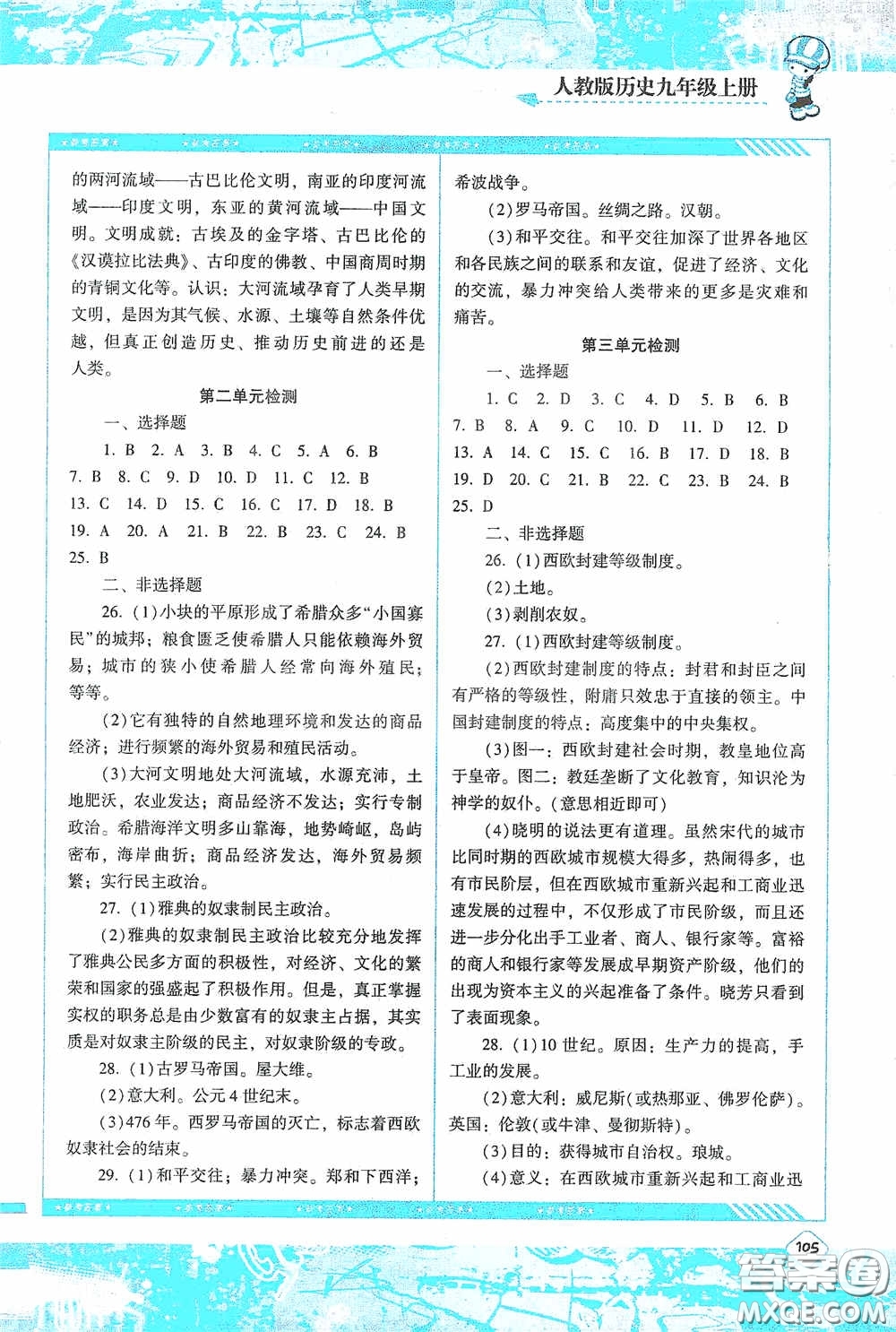 人教版历史九年级上册

的两河流域——古巴比伦文明，南亚的印度河流域——印度文明，东亚的黄河流域——中国文明。文明成就：古埃及的金字塔、古巴比伦的《汉谟拉比法典》、古印度的佛教、中国商周时期的青铜文化等。认识：大河流域孕育了人类早期文明，是因为其气候、水源、土壤等自然条件优越，但真正创造历史、推动历史前进的还是人类。

第二单元检测

一、选择题

1. B 2. A 3. B 4. C 5. A 6. B 7. B 8. C 9. D 10. D 11. C 12. B 13. C 14. D 15. C 16. C 17. D 18. B 19. A 20. A 21. B 22. B 23. C 24. B 25. B

二、非选择题

26. (1)小块的平原形成了希腊众多"小国寡民"的城邦；粮食匮乏使希腊人只能依赖海外贸易；城市的狭小使希腊人经常向海外殖民；等等。

(2)它有独特的自然地理环境和发达的商品经济；进行频繁的海外贸易和殖民活动。

(3)大河文明地处大河流域，水源充沛，土地肥沃，农业发达；商品经济不发达；实行专制政治。希腊海洋文明多山靠海，地势崎岖，岛屿密布，海岸曲折；商品经济发达，海外贸易频繁；实行民主政治。

27. (1)雅典的奴隶制民主政治。

(2)雅典的奴隶制民主政治比较充分地发挥了雅典公民多方面的积极性，对经济、文化的繁荣和国家的强盛起了积极作用。但是，真正掌握实权的职务总是由少数富有的奴隶主占据，其实质是对奴隶主阶级的民主，对奴隶阶级的专政。

28. (1)古罗马帝国。屋大维。

(2)意大利。公元4世纪末。

(3)476年。西罗马帝国的灭亡，标志着西欧奴隶社会的结束。

29. (1)和平交往；暴力冲突。郑和下西洋；希波战争。

(2)罗马帝国。丝绸之路。汉朝。

(3)和平交往。和平交往加深了世界各地区和各民族之间的联系和友谊，促进了经济、文化的交流，暴力冲突给人类带来的更多是灾难和痛苦。

第三单元检测

一、选择题

1. C 2. D 3. C 4. D 5. B 6. B 7. B 8. A 9. C 10. D 11. D 12. D 13. A 14. C 15. C 16. B 17. D 18. B 19. D 20. C 21. B 22. C 23. B 24. B 25. D

二、非选择题

26. (1)西欧封建等级制度。

(2)土地。

(3)剥削农奴。

27. (1)西欧封建等级制度。

(2)西欧封建制度的特点：封君和封臣之间有严格的等级性，附庸只效忠于直接的领主。中国封建制度的特点：高度集中的中央集权。

(3)图一：西欧封建社会时期，教皇地位高于皇帝。图二：教廷垄断了文化教育，知识沦为神学的奴仆。(意思相近即可)

(4)晓明的说法更有道理。虽然宋代的城市比同时期的西欧城市规模大得多，热闹得多，也有市民阶层，但在西欧城市重新兴起和工商业迅速发展的过程中，不仅形成了市民阶级，而且还进一步分化出手工业者、商人、银行家等。富裕的商人和银行家等发展成早期资产阶级，他们的出现为资本主义的兴起准备了条件。晓芳只看到了表面现象。

28. (1)10世纪。原因：生产力的提高，手工业的发展。

(2)意大利：威尼斯(或热那亚、佛罗伦萨)。英国：伦敦(或牛津、曼彻斯特)。

(3)目的：获得城市自治权。琅城。

(4)意义：在西欧城市重新兴起和工商业迅

105

答案圈
MXQE.COM